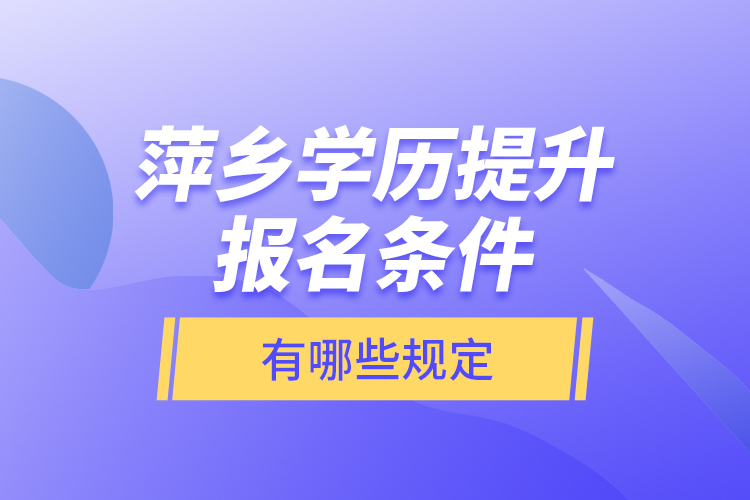 萍乡学历提升
报名条件

有哪些规定